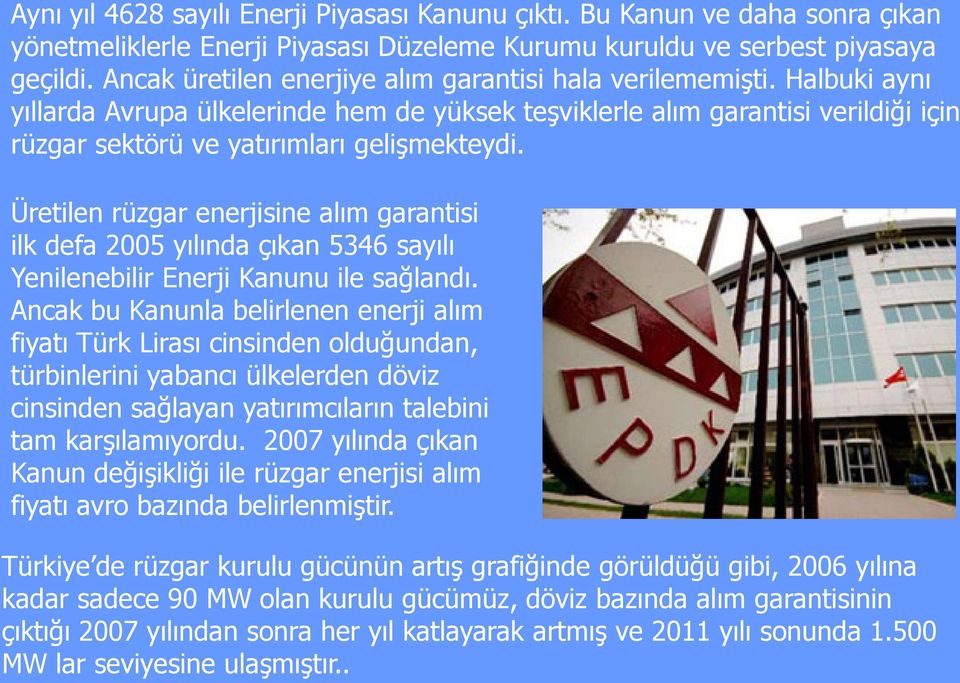 Aynı yıl 4628 sayılı Enerji Piyasası Kanunu çıktı. Bu Kanun ve daha sonra çıkan yönetmeliklerle Enerji Piyasası Düzeleme Kurumu kuruldu ve serbest piyasaya geçildi. Ancak üretilen enerjiye alım garantisi hala verilememişti. Halbuki aynı yıllarda Avrupa ülkelerinde hem de yüksek teşviklerle alım garantisi verildiği için rüzgar sektörü ve yatırımları gelişmekteydi.

Üretilen rüzgar enerjisine alım garantisi ilk defa 2005 yılında çıkan 5346 sayılı Yenilenebilir Enerji Kanunu ile sağlandı. Ancak bu Kanunla belirlenen enerji alım fiyatı Türk Lirası cinsinden olduğundan, türbinlerini yabancı ülkelerden döviz cinsinden sağlayan yatırımcıların talebini tam karşılamıyordu. 2007 yılında çıkan Kanun değişikliği ile rüzgar enerjisi alım fiyatı avro bazında belirlenmiştir.

EPDK

Türkiye'de rüzgar kurulu gücünün artış grafiğinde görüldüğü gibi, 2006 yılına kadar sadece 90 MW olan kurulu gücümüz, döviz bazında alım garantisinin çıktığı 2007 yılından sonra her yıl katlayarak artmış ve 2011 yılı sonunda 1.500 MW lar seviyesine ulaşmıştır..